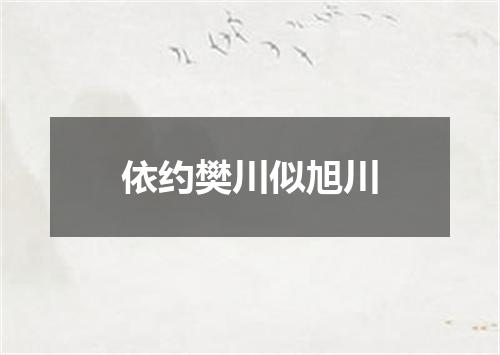 依约樊川似旭川